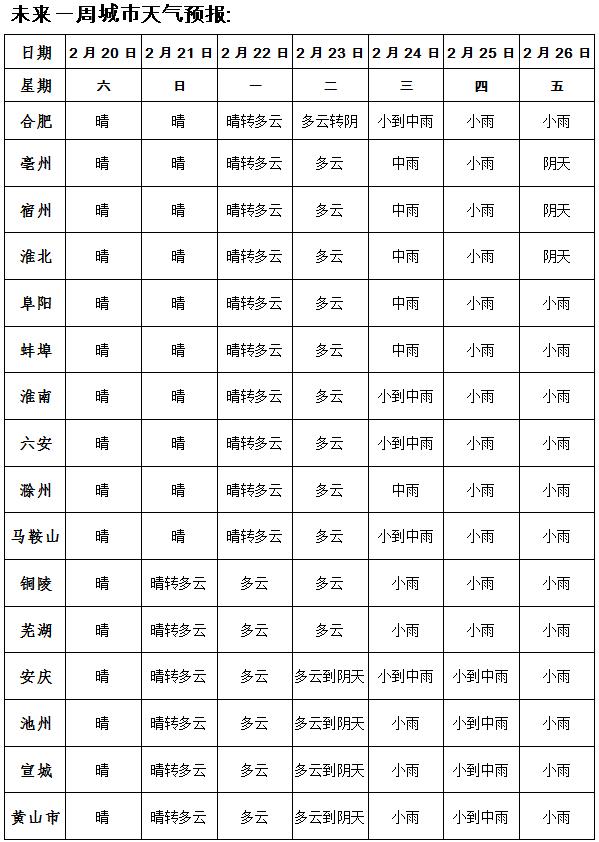 未来一周城市天气预报:

| 日期 | 2月20日 | 2月21日 | 2月22日 | 2月23日 | 2月24日 | 2月25日 | 2月26日 |
|---|---|---|---|---|---|---|---|
| 星期 | 六 | 日 | 一 | 二 | 三 | 四 | 五 |
| 合肥 | 晴 | 晴 | 晴转多云 | 多云转阴 | 小到中雨 | 小雨 | 小雨 |
| 亳州 | 晴 | 晴 | 晴转多云 | 多云 | 中雨 | 小雨 | 阴天 |
| 宿州 | 晴 | 晴 | 晴转多云 | 多云 | 中雨 | 小雨 | 阴天 |
| 淮北 | 晴 | 晴 | 晴转多云 | 多云 | 中雨 | 小雨 | 阴天 |
| 阜阳 | 晴 | 晴 | 晴转多云 | 多云 | 中雨 | 小雨 | 小雨 |
| 蚌埠 | 晴 | 晴 | 晴转多云 | 多云 | 中雨 | 小雨 | 小雨 |
| 淮南 | 晴 | 晴 | 晴转多云 | 多云 | 小到中雨 | 小雨 | 小雨 |
| 六安 | 晴 | 晴 | 晴转多云 | 多云 | 小到中雨 | 小雨 | 小雨 |
| 滁州 | 晴 | 晴 | 晴转多云 | 多云 | 中雨 | 小雨 | 小雨 |
| 马鞍山 | 晴 | 晴 | 晴转多云 | 多云 | 小到中雨 | 小雨 | 小雨 |
| 铜陵 | 晴 | 晴转多云 | 多云 | 多云 | 小雨 | 小雨 | 小雨 |
| 芜湖 | 晴 | 晴转多云 | 多云 | 多云 | 小雨 | 小雨 | 小雨 |
| 安庆 | 晴 | 晴转多云 | 多云 | 多云到阴天 | 小到中雨 | 小到中雨 | 小雨 |
| 池州 | 晴 | 晴转多云 | 多云 | 多云到阴天 | 小雨 | 小到中雨 | 小雨 |
| 宣城 | 晴 | 晴转多云 | 多云 | 多云到阴天 | 小雨 | 小到中雨 | 小雨 |
| 黄山市 | 晴 | 晴转多云 | 多云 | 多云到阴天 | 小雨 | 小到中雨 | 小雨 |